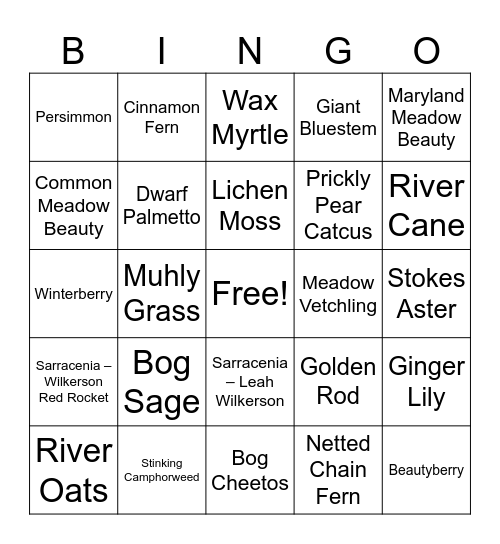 | B | I | N | G | O |
|---|---|---|---|---|
| Persimmon | Cinnamon Fern | Wax Myrtle | Giant Bluestem | Maryland Meadow Beauty |
| Common Meadow Beauty | Dwarf Palmetto | Lichen Moss | Prickly Pear Catcus | River Cane |
| Winterberry | Muhly Grass | Free! | Meadow Vetchling | Stokes Aster |
| Sarracenia – Wilkerson Red Rocket | Bog Sage | Sarracenia – Leah Wilkerson | Golden Rod | Ginger Lily |
| River Oats | Stinking Camphorweed | Bog Cheetos | Netted Chain Fern | Beautyberry |